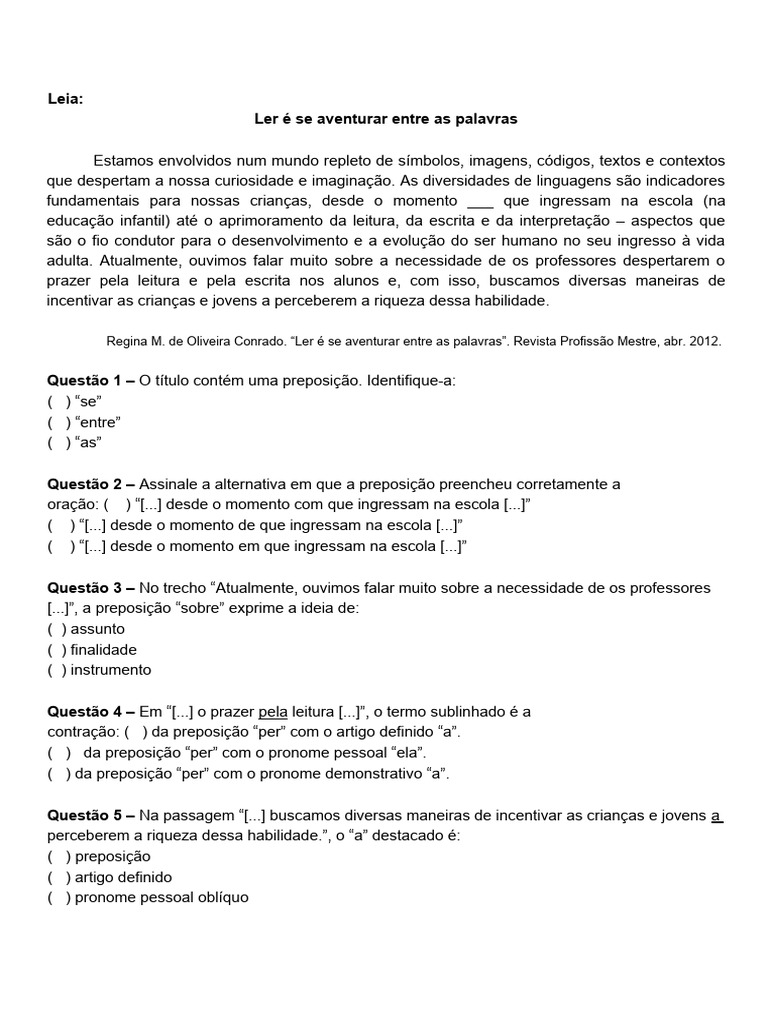 Leia:

Ler é se aventurar entre as palavras

Estamos envolvidos num mundo repleto de símbolos, imagens, códigos, textos e contextos que despertam a nossa curiosidade e imaginação. As diversidades de linguagens são indicadores fundamentais para nossas crianças, desde o momento ___ que ingressam na escola (na educação infantil) até o aprimoramento da leitura, da escrita e da interpretação – aspectos que são o fio condutor para o desenvolvimento e a evolução do ser humano no seu ingresso à vida adulta. Atualmente, ouvimos falar muito sobre a necessidade de os professores despertarem o prazer pela leitura e pela escrita nos alunos e, com isso, buscamos diversas maneiras de incentivar as crianças e jovens a perceberem a riqueza dessa habilidade.

Regina M. de Oliveira Conrado. “Ler é se aventurar entre as palavras”. Revista Profissão Mestre, abr. 2012.

Questão 1 – O título contém uma preposição. Identifique-a:
( ) “se”
( ) “entre”
( ) “as”

Questão 2 – Assinale a alternativa em que a preposição preencheu corretamente a oração: ( ) “[...] desde o momento com que ingressam na escola [...]”
( ) “[...] desde o momento de que ingressam na escola [...]”
( ) “[...] desde o momento em que ingressam na escola [...]”

Questão 3 – No trecho “Atualmente, ouvimos falar muito sobre a necessidade de os professores [...]”, a preposição “sobre” exprime a ideia de:
( ) assunto
( ) finalidade
( ) instrumento

Questão 4 – Em “[...] o prazer pela leitura [...]”, o termo sublinhado é a contração: ( ) da preposição “per” com o artigo definido “a”.
( ) da preposição “per” com o pronome pessoal “ela”.
( ) da preposição “per” com o pronome demonstrativo “a”.

Questão 5 – Na passagem “[...] buscamos diversas maneiras de incentivar as crianças e jovens a perceberem a riqueza dessa habilidade.”, o “a” destacado é:
( ) preposição
( ) artigo definido
( ) pronome pessoal oblíquo